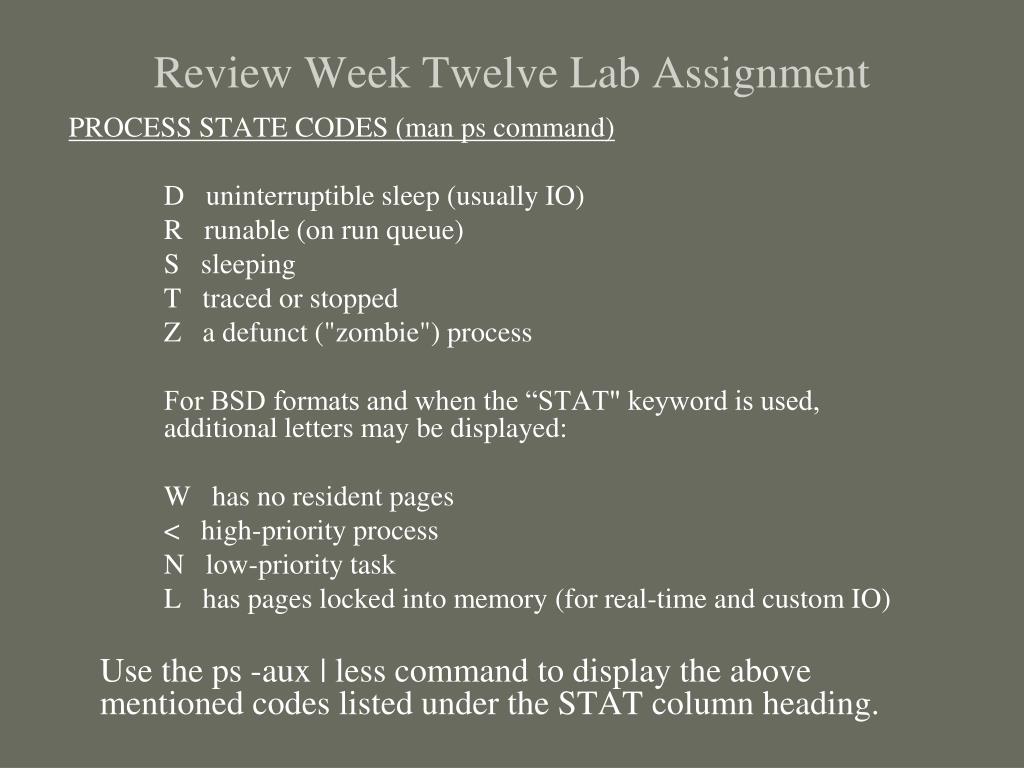 Review Week Twelve Lab Assignment

PROCESS STATE CODES (man ps command)

D uninterruptible sleep (usually IO)
R runable (on run queue)
S sleeping
T traced or stopped
Z a defunct ("zombie") process

For BSD formats and when the “STAT" keyword is used, additional letters may be displayed:

W has no resident pages
< high-priority process
N low-priority task
L has pages locked into memory (for real-time and custom IO)

Use the ps -aux | less command to display the above mentioned codes listed under the STAT column heading.